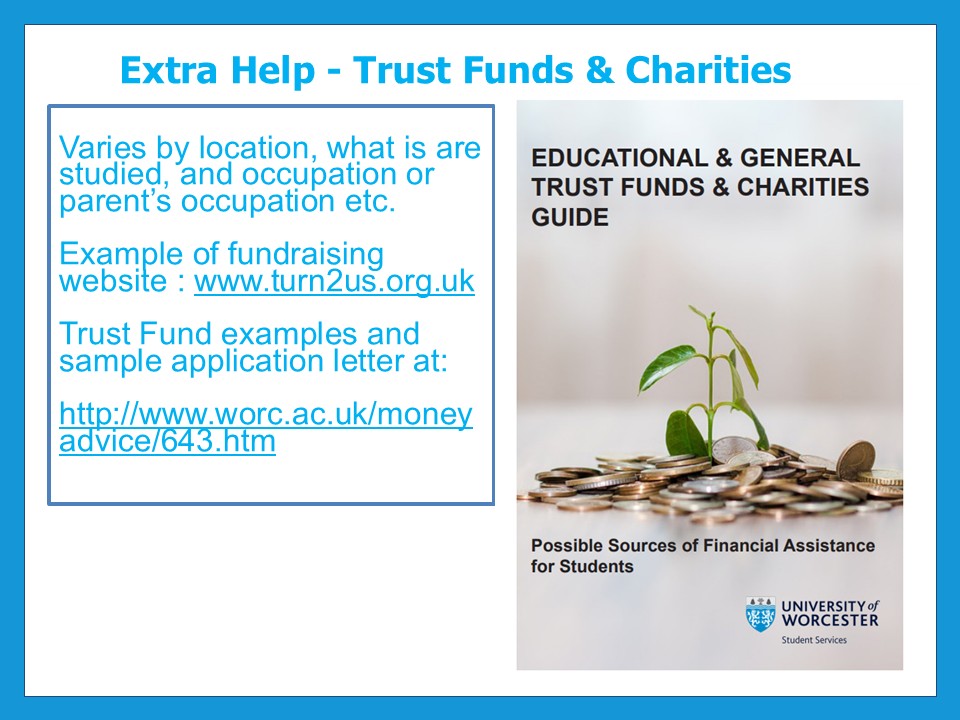 Extra Help - Trust Funds & Charities

Varies by location, what is are studied, and occupation or parent's occupation etc.

Example of fundraising website : www.turn2us.org.uk

Trust Fund examples and sample application letter at:

http://www.worc.ac.uk/moneyadvice/643.htm

EDUCATIONAL & GENERAL TRUST FUNDS & CHARITIES GUIDE

Possible Sources of Financial Assistance for Students

UNIVERSITY of WORCESTER
Student Services